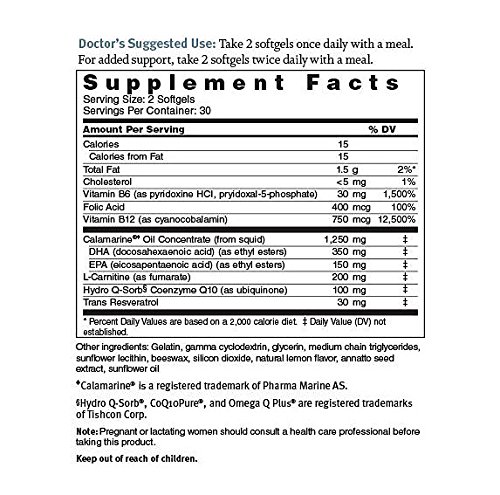 Doctor's Suggested Use: Take 2 softgels once daily with a meal. For added support, take 2 softgels twice daily with a meal.

Supplement Facts
Serving Size: 2 Softgels
Servings Per Container: 30

| Amount Per Serving | | % DV |
|---|---|---|
| Calories | 15 | |
| Calories from Fat | 15 | |
| Total Fat | 1.5 g | 2%* |
| Cholesterol | <5 mg | 1% |
| Vitamin B6 (as pyridoxine HCl, pryidoxal-5-phosphate) | 30 mg | 1,500% |
| Folic Acid | 400 mcg | 100% |
| Vitamin B12 (as cyanocobalamin) | 750 mcg | 12,500% |
| Calamarine®♦ Oil Concentrate (from squid) | 1,250 mg | ‡ |
| DHA (docosahexaenoic acid) (as ethyl esters) | 350 mg | ‡ |
| EPA (eicosapentaenoic acid) (as ethyl esters) | 150 mg | ‡ |
| L-Carnitine (as fumarate) | 200 mg | ‡ |
| Hydro Q-Sorb§ Coenzyme Q10 (as ubiquinone) | 100 mg | ‡ |
| Trans Resveratrol | 30 mg | ‡ |

* Percent Daily Values are based on a 2,000 calorie diet. ‡ Daily Value (DV) not established.

Other ingredients: Gelatin, gamma cyclodextrin, glycerin, medium chain triglycerides, sunflower lecithin, beeswax, silicon dioxide, natural lemon flavor, annatto seed extract, sunflower oil

♦Calamarine® is a registered trademark of Pharma Marine AS.

§Hydro Q-Sorb®, CoQ10Pure®, and Omega Q Plus® are registered trademarks of Tishcon Corp.

Note: Pregnant or lactating women should consult a health care professional before taking this product.

Keep out of reach of children.